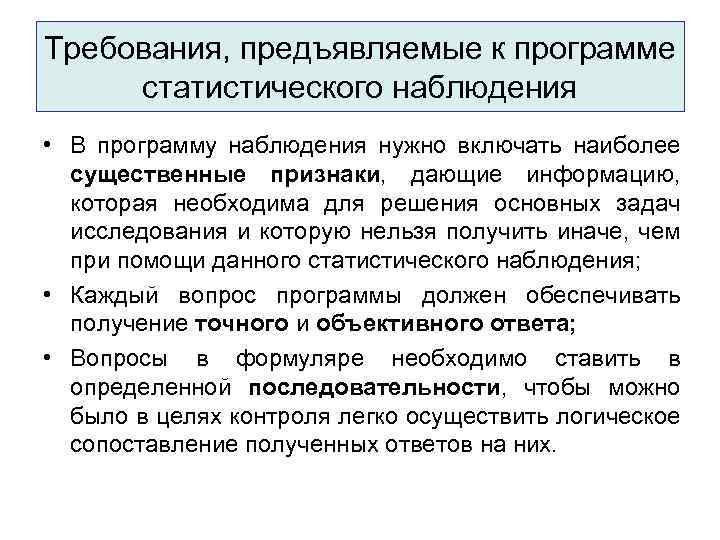 Требования, предъявляемые к программе статистического наблюдения

• В программу наблюдения нужно включать наиболее существенные признаки, дающие информацию, которая необходима для решения основных задач исследования и которую нельзя получить иначе, чем при помощи данного статистического наблюдения;

• Каждый вопрос программы должен обеспечивать получение точного и объективного ответа;

• Вопросы в формуляре необходимо ставить в определенной последовательности, чтобы можно было в целях контроля легко осуществить логическое сопоставление полученных ответов на них.